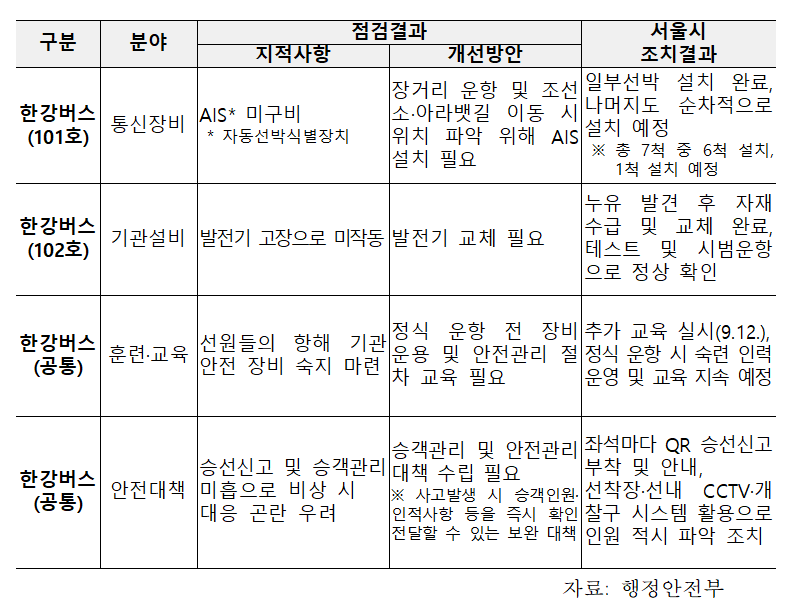 | 구분 | 분야 | 점검결과 지적사항 | 점검결과 개선방안 | 서울시 조치결과 |
|---|---|---|---|---|
| 한강버스 (101호) | 통신장비 | AIS* 미구비 * 자동선박식별장치 | 장거리 운항 및 조선소·아라뱃길 이동 시 위치 파악 위해 AIS 설치 필요 | 일부선박 설치 완료, 나머지도 순차적으로 설치 예정 ※ 총 7척 중 6척 설치, 1척 설치 예정 |
| 한강버스 (102호) | 기관설비 | 발전기 고장으로 미작동 | 발전기 교체 필요 | 누유 발견 후 자재 수급 및 교체 완료, 테스트 및 시범운항으로 정상 확인 |
| 한강버스 (공통) | 훈련·교육 | 선원들의 항해 기관 안전 장비 숙지 마련 | 정식 운항 전 장비 운용 및 안전관리 절차 교육 필요 | 추가 교육 실시(9.12.), 정식 운항 시 숙련 인력 운영 및 교육 지속 예정 |
| 한강버스 (공통) | 안전대책 | 승선신고 및 승객관리 미흡으로 비상 시 대응 곤란 우려 | 승객관리 및 안전관리 대책 수립 필요 ※ 사고발생 시 승객인원·인적사항 등을 즉시 확인 전달할 수 있는 보완 대책 | 좌석마다 QR 승선신고 부착 및 안내, 선착장·선내 CCTV·개찰구 시스템 활용으로 인원 적시 파악 조치 |

자료: 행정안전부